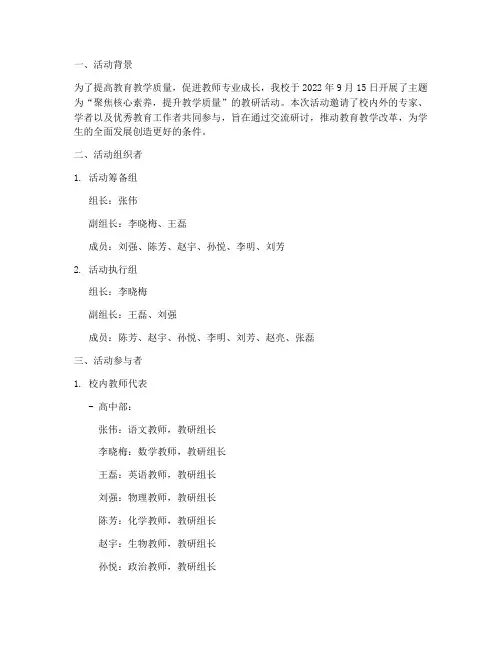 一、活动背景

为了提高教育教学质量，促进教师专业成长，我校于 2022 年 9 月 15 日开展了主题为“聚焦核心素养，提升教学质量”的教研活动。本次活动邀请了校内外的专家、学者以及优秀教育工作者共同参与，旨在通过交流研讨，推动教育教学改革，为学生的全面发展创造更好的条件。

二、活动组织者

1. 活动筹备组

组长：张伟

副组长：李晓梅、王磊

成员：刘强、陈芳、赵宇、孙悦、李明、刘芳

2. 活动执行组

组长：李晓梅

副组长：王磊、刘强

成员：陈芳、赵宇、孙悦、李明、刘芳、赵亮、张磊

三、活动参与者

1. 校内教师代表

- 高中部：

张伟：语文教师，教研组长

李晓梅：数学教师，教研组长

王磊：英语教师，教研组长

刘强：物理教师，教研组长

陈芳：化学教师，教研组长

赵宇：生物教师，教研组长

孙悦：政治教师，教研组长